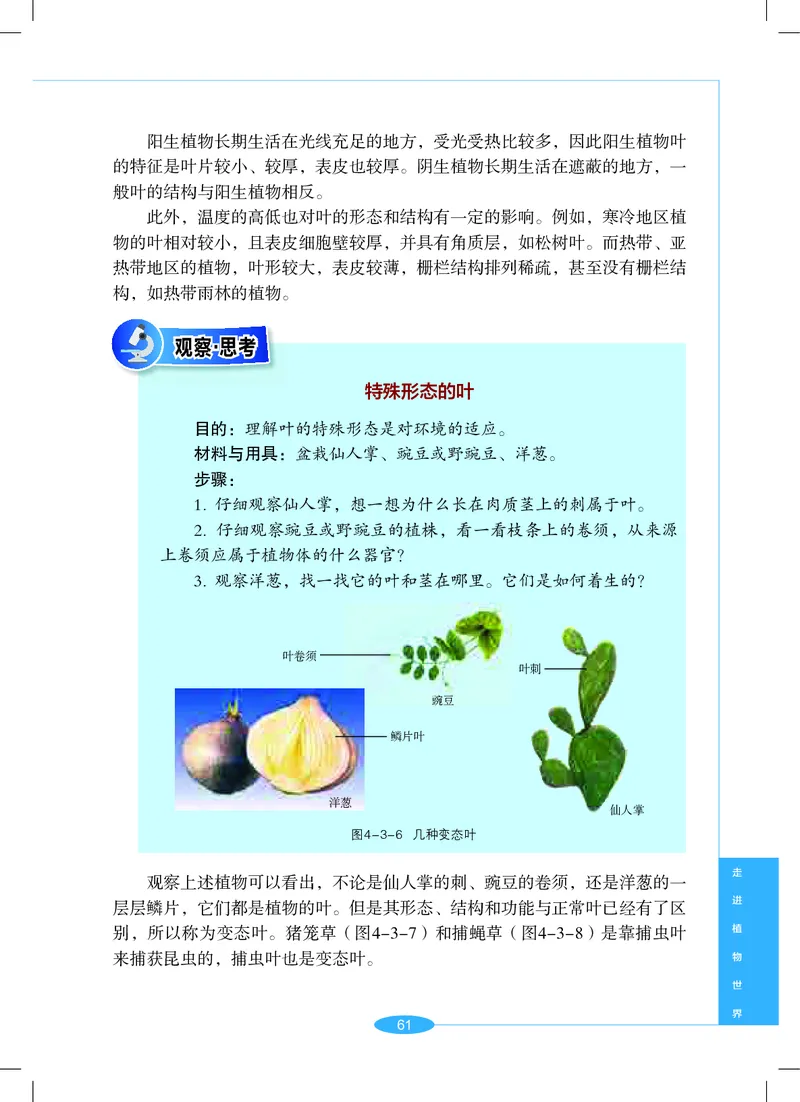 阳生植物长期生活在光线充足的地方，受光受热比较多，因此阳生植物叶的特征是叶片较小、较厚，表皮也较厚。阴生植物长期生活在遮蔽的地方，一般叶的结构与阳生植物相反。

此外，温度的高低也对叶的形态和结构有一定的影响。例如，寒冷地区植物的叶相对较小，且表皮细胞壁较厚，并具有角质层，如松树叶。而热带、亚热带地区的植物，叶形较大，表皮较薄，栅栏结构排列稀疏，甚至没有栅栏结构，如热带雨林的植物。

观察·思考

特殊形态的叶

目的：理解叶的特殊形态是对环境的适应。

材料与用具：盆栽仙人掌、豌豆或野豌豆、洋葱。

步骤：

1. 仔细观察仙人掌，想一想为什么长在肉质茎上的刺属于叶。

2. 仔细观察豌豆或野豌豆的植株，看一看枝条上的卷须，从来源上卷须应属于植物体的什么器官？

3. 观察洋葱，找一找它的叶和茎在哪里。它们是如何着生的？

叶卷须

豌豆

叶刺

鳞片叶

洋葱

仙人掌

图4-3-6 几种变态叶

观察上述植物可以看出，不论是仙人掌的刺、豌豆的卷须，还是洋葱的一层层鳞片，它们都是植物的叶。但是其形态、结构和功能与正常叶已经有了区别，所以称为变态叶。猪笼草（图4-3-7）和捕蝇草（图4-3-8）是靠捕虫叶来捕获昆虫的，捕虫叶也是变态叶。

走进植物世界

61